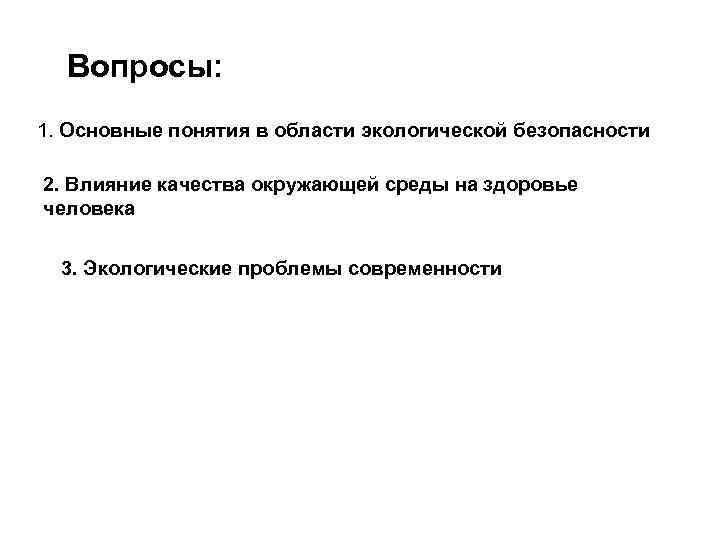 Вопросы:

1. Основные понятия в области экологической безопасности

2. Влияние качества окружающей среды на здоровье человека

3. Экологические проблемы современности